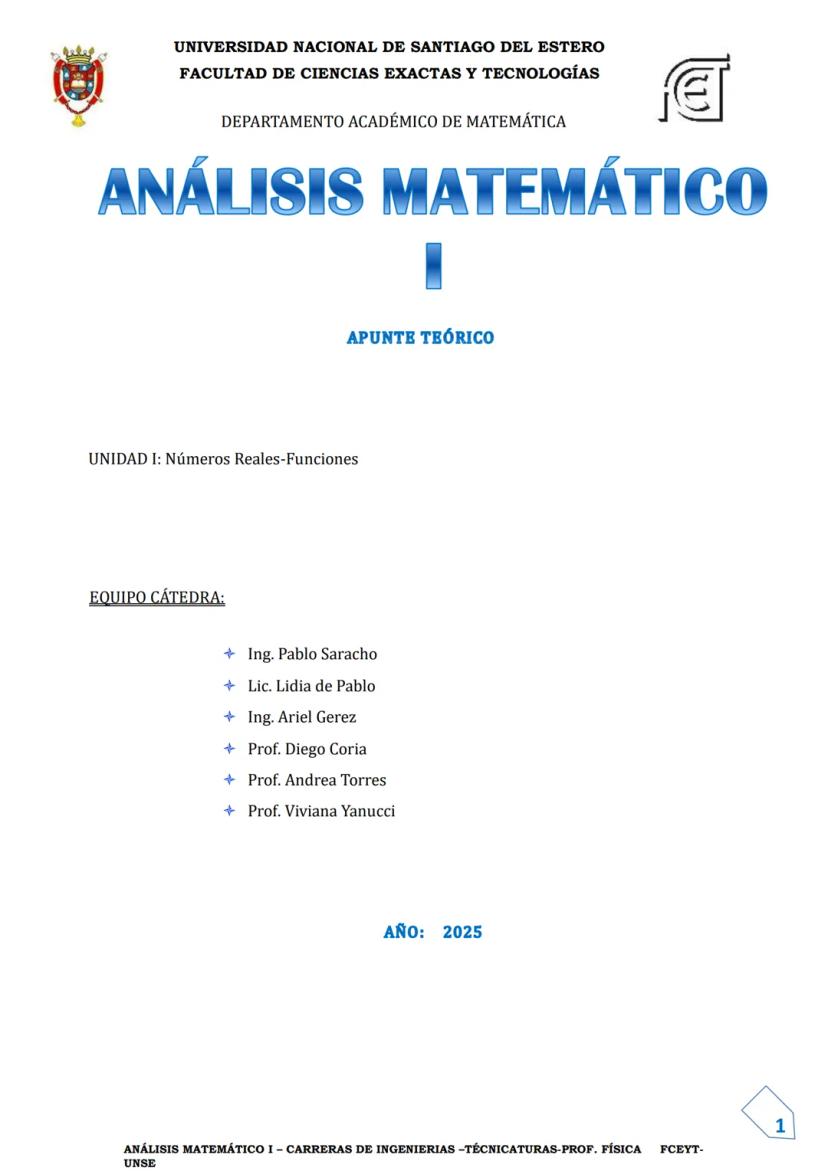 UNIVERSIDAD NACIONAL DE SANTIAGO DEL ESTERO
FACULTAD DE CIENCIAS EXACTAS Y TECNOLOGÍAS

DEPARTAMENTO ACADÉMICO DE MATEMÁTICA

ANÁLISIS MATEMÁTICO I

APUNTE TEÓRICO

UNIDAD I: Números Reales-Funciones

EQUIPO CÁTEDRA:

Ing. Pablo Saracho
Lic. Lidia de Pablo
Ing. Ariel Gerez
Prof. Diego Coria
Prof. Andrea Torres
Prof. Viviana Yanucci

AÑO: 2025

1

ANÁLISIS MATEMÁTICO I – CARRERAS DE INGENIERIAS –TÉCNICATURAS-PROF. FÍSICA FCEYT-UNSE